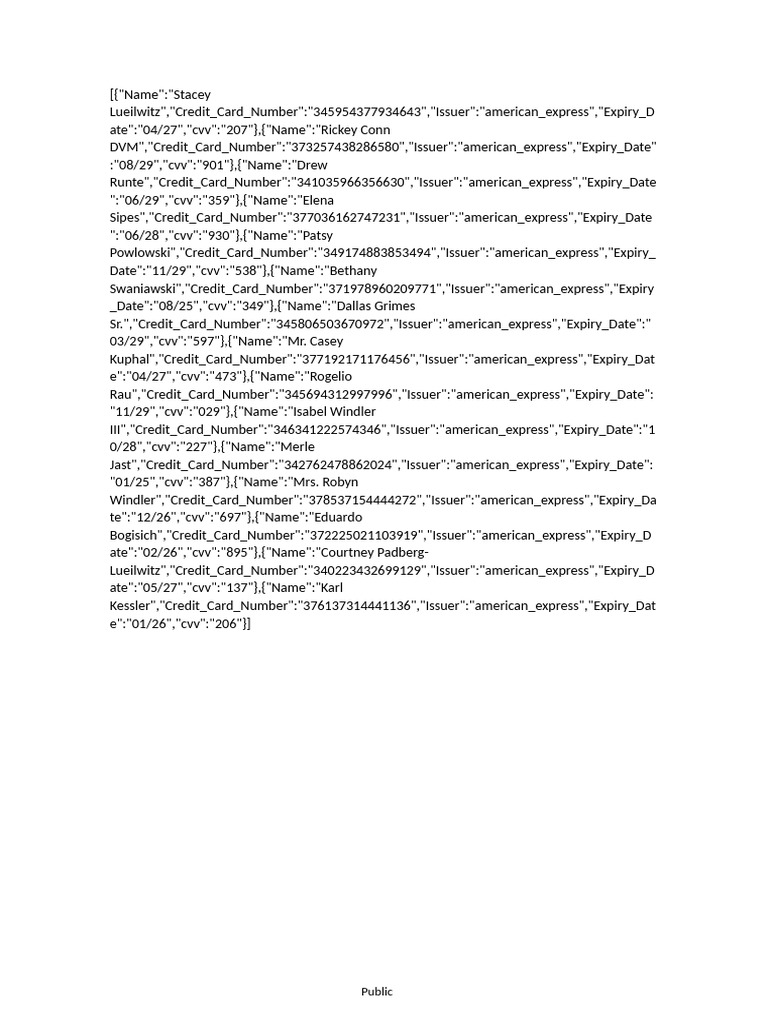 [{"Name":"Stacey Lueilwitz","Credit_Card_Number":"345954377934643","Issuer":"american_express","Expiry_Date":"04/27","cvv":"207"},{"Name":"Rickey Conn DVM","Credit_Card_Number":"373257438286580","Issuer":"american_express","Expiry_Date":"08/29","cvv":"901"},{"Name":"Drew Runte","Credit_Card_Number":"341035966356630","Issuer":"american_express","Expiry_Date":"06/29","cvv":"359"},{"Name":"Elena Sipes","Credit_Card_Number":"377036162747231","Issuer":"american_express","Expiry_Date":"06/28","cvv":"930"},{"Name":"Patsy Powlowski","Credit_Card_Number":"349174883853494","Issuer":"american_express","Expiry_Date":"11/29","cvv":"538"},{"Name":"Bethany Swaniawski","Credit_Card_Number":"371978960209771","Issuer":"american_express","Expiry_Date":"08/25","cvv":"349"},{"Name":"Dallas Grimes Sr.","Credit_Card_Number":"345806503670972","Issuer":"american_express","Expiry_Date":"03/29","cvv":"597"},{"Name":"Mr. Casey Kuphal","Credit_Card_Number":"377192171176456","Issuer":"american_express","Expiry_Date":"04/27","cvv":"473"},{"Name":"Rogelio Rau","Credit_Card_Number":"345694312997996","Issuer":"american_express","Expiry_Date":"11/29","cvv":"029"},{"Name":"Isabel Windler III","Credit_Card_Number":"346341222574346","Issuer":"american_express","Expiry_Date":"10/28","cvv":"227"},{"Name":"Merle Jast","Credit_Card_Number":"342762478862024","Issuer":"american_express","Expiry_Date":"01/25","cvv":"387"},{"Name":"Mrs. Robyn Windler","Credit_Card_Number":"378537154444272","Issuer":"american_express","Expiry_Date":"12/26","cvv":"697"},{"Name":"Eduardo Bogisich","Credit_Card_Number":"372225021103919","Issuer":"american_express","Expiry_Date":"02/26","cvv":"895"},{"Name":"Courtney Padberg-Lueilwitz","Credit_Card_Number":"340223432699129","Issuer":"american_express","Expiry_Date":"05/27","cvv":"137"},{"Name":"Karl Kessler","Credit_Card_Number":"376137314441136","Issuer":"american_express","Expiry_Date":"01/26","cvv":"206"}]

Public